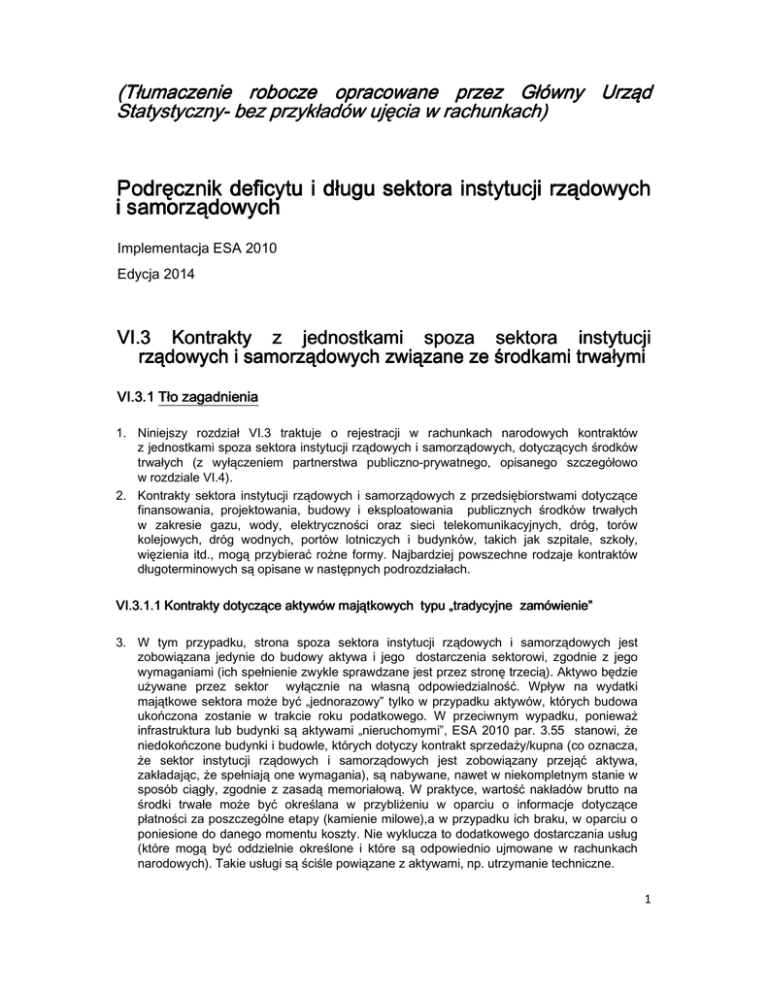 (Tłumaczenie robocze opracowane przez Główny Urząd Statystyczny- bez przykładów ujęcia w rachunkach)

Podręcznik deficytu i długu sektora instytucji rządowych i samorządowych

Implementacja ESA 2010

Edycja 2014

VI.3 Kontrakty z jednostkami spoza sektora instytucji rządowych i samorządowych związane ze środkami trwałymi

VI.3.1 Tło zagadnienia

1. Niniejszy rozdział VI.3 traktuje o rejestracji w rachunkach narodowych kontraktów z jednostkami spoza sektora instytucji rządowych i samorządowych, dotyczących środków trwałych (z wyłączeniem partnerstwa publiczno-prywatnego, opisanego szczegółowo w rozdziale VI.4).

2. Kontrakty sektora instytucji rządowych i samorządowych z przedsiębiorstwami dotyczące finansowania, projektowania, budowy i eksploatowania publicznych środków trwałych w zakresie gazu, wody, elektryczności oraz sieci telekomunikacyjnych, dróg, torów kolejowych, dróg wodnych, portów lotniczych i budynków, takich jak szpitale, szkoły, więzienia itd., mogą przybierać rożne formy. Najbardziej powszechne rodzaje kontraktów długoterminowych są opisane w następnych podrozdziałach.

VI.3.1.1 Kontrakty dotyczące aktywów majątkowych typu „tradycyjne zamówienie"

3. W tym przypadku, strona spoza sektora instytucji rządowych i samorządowych jest zobowiązana jedynie do budowy aktywa i jego dostarczenia sektorowi, zgodnie z jego wymaganiami (ich spełnienie zwykle sprawdzane jest przez stronę trzecią). Aktywo będzie używane przez sektor wyłącznie na własną odpowiedzialność. Wpływ na wydatki majątkowe sektora może być „jednorazowy" tylko w przypadku aktywów, których budowa ukończona zostanie w trakcie roku podatkowego. W przeciwnym wypadku, ponieważ infrastruktura lub budynki są aktywami „nieruchomymi", ESA 2010 par. 3.55 stanowi, że niedokończone budynki i budowle, których dotyczy kontrakt sprzedaży/kupna (co oznacza, że sektor instytucji rządowych i samorządowych jest zobowiązany przejąć aktywa, zakładając, że spełniają one wymagania), są nabywane, nawet w niekompletnym stanie w sposób ciągły, zgodnie z zasadą memoriałową. W praktyce, wartość nakładów brutto na środki trwałe może być określana w przybliżeniu w oparciu o informacje dotyczące płatności za poszczególne etapy (kamienie milowe),a w przypadku ich braku, w oparciu o poniesione do danego momentu koszty. Nie wyklucza to dodatkowego dostarczania usług (które mogą być oddzielnie określone i które są odpowiednio ujmowane w rachunkach narodowych). Takie usługi są ściśle powiązane z aktywami, np. utrzymanie techniczne.

1